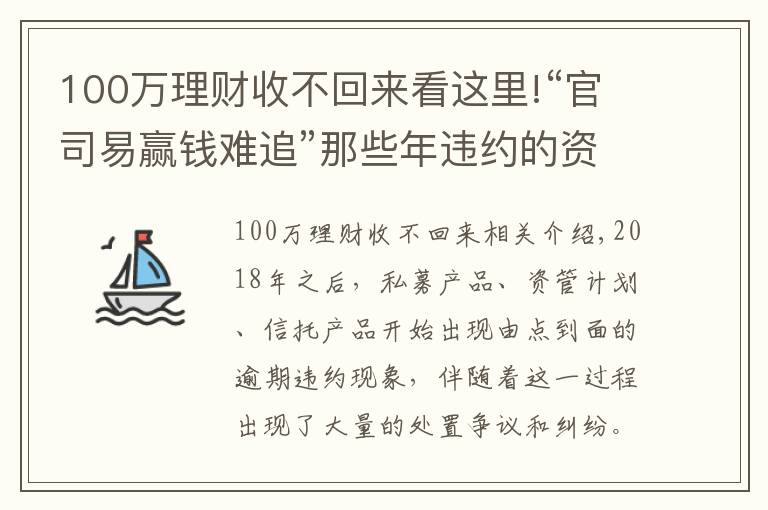 100万理财收不回来看这里!“官司易赢钱难追”那些年违约的资

100万理财收不回来相关介绍，2018年之后，私募产品、资管计划、信托产品开始出现由点到面的逾期违约现象，伴随着这一过程出现了大量的处置争议和纠纷。